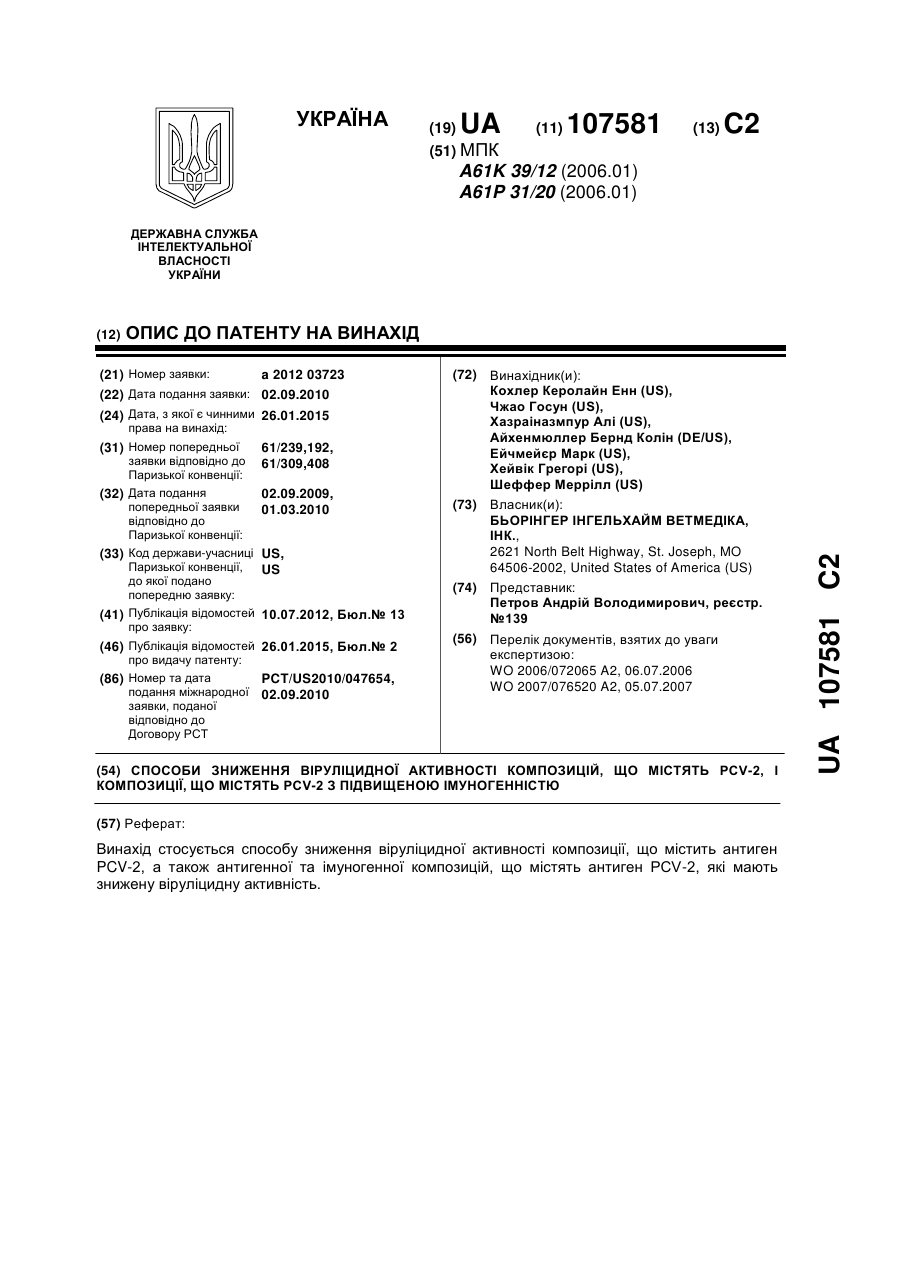 УКРАЇНА

(19) UA (11) 107581 (13) C2

(51) МПК
A61K 39/12 (2006.01)
A61P 31/20 (2006.01)

ДЕРЖАВНА СЛУЖБА ІНТЕЛЕКТУАЛЬНОЇ ВЛАСНОСТІ УКРАЇНИ

(12) ОПИС ДО ПАТЕНТУ НА ВИНАХІД

(21) Номер заявки: a 2012 03723
(22) Дата подання заявки: 02.09.2010
(24) Дата, з якої є чинними права на винахід: 26.01.2015
(31) Номер попередньої заявки відповідно до Паризької конвенції: 61/239,192, 61/309,408
(32) Дата подання попередньої заявки відповідно до Паризької конвенції: 02.09.2009, 01.03.2010
(33) Код держави-учасниці Паризької конвенції, до якої подано попередню заявку: US, US
(41) Публікація відомостей про заявку: 10.07.2012, Бюл.№ 13
(46) Публікація відомостей про видачу патенту: 26.01.2015, Бюл.№ 2
(86) Номер та дата подання міжнародної заявки, поданої відповідно до Договору PCT: PCT/US2010/047654, 02.09.2010

(72) Винахідник(и):
Кохлер Керолайн Енн (US),
Чжао Госун (US),
Хазраіназмпур Алі (US),
Айхенмюллер Бернд Колін (DE/US),
Ейчмейєр Марк (US),
Хейвік Грегорі (US),
Шеффер Меррілл (US)

(73) Власник(и):
БЬОРІНГЕР ІНГЕЛЬХАЙМ ВЕТМЕДІКА, ІНК.,
2621 North Belt Highway, St. Joseph, MO 64506-2002, United States of America (US)

(74) Представник:
Петров Андрій Володимирович, реєстр. №139

(56) Перелік документів, взятих до уваги експертизою:
WO 2006/072065 A2, 06.07.2006
WO 2007/076520 A2, 05.07.2007

UA 107581 C2

(54) СПОСОБИ ЗНИЖЕННЯ ВІРУЛІЦИДНОЇ АКТИВНОСТІ КОМПОЗИЦІЙ, ЩО МІСТЯТЬ PCV-2, І КОМПОЗИЦІЇ, ЩО МІСТЯТЬ PCV-2 З ПІДВИЩЕНОЮ ІМУНОГЕННІСТЮ

(57) Реферат:

Винахід стосується способу зниження віруліцидної активності композиції, що містить антиген PCV-2, а також антигенної та імуногенної композицій, що містять антиген PCV-2, які мають знижену віруліцидну активність.